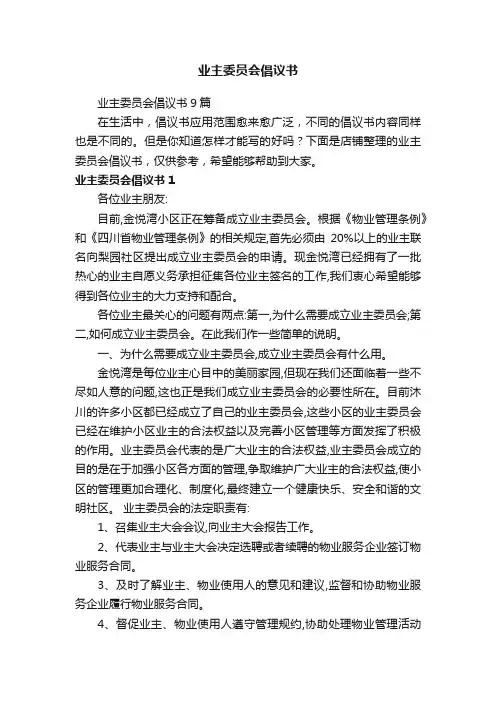 业主委员会倡议书

业主委员会倡议书 9 篇

在生活中，倡议书应用范围愈来愈广泛，不同的倡议书内容同样也是不同的。但是你知道怎样才能写的好吗？下面是店铺整理的业主委员会倡议书，仅供参考，希望能够帮助到大家。

业主委员会倡议书 1

各位业主朋友:

目前,金悦湾小区正在筹备成立业主委员会。根据《物业管理条例》和《四川省物业管理条例》的相关规定,首先必须由 20%以上的业主联名向梨园社区提出成立业主委员会的申请。现金悦湾已经拥有了一批热心的业主自愿义务承担征集各位业主签名的工作,我们衷心希望能够得到各位业主的大力支持和配合。

各位业主最关心的问题有两点:第一,为什么需要成立业主委员会;第二,如何成立业主委员会。在此我们作一些简单的说明。

一、为什么需要成立业主委员会,成立业主委员会有什么用。

金悦湾是每位业主心目中的美丽家园,但现在我们还面临着一些不尽如人意的问题,这也正是我们成立业主委员会的必要性所在。目前沐川的许多小区都已经成立了自己的业主委员会,这些小区的业主委员会已经在维护小区业主的合法权益以及完善小区管理等方面发挥了积极的作用。业主委员会代表的是广大业主的合法权益,业主委员会成立的目的是在于加强小区各方面的管理,争取维护广大业主的合法权益,使小区的管理更加合理化、制度化,最终建立一个健康快乐、安全和谐的文明社区。 业主委员会的法定职责有:

1、召集业主大会会议,向业主大会报告工作。

2、代表业主与业主大会决定选聘或者续聘的物业服务企业签订物业服务合同。

3、及时了解业主、物业使用人的意见和建议,监督和协助物业服务企业履行物业服务合同。

4、督促业主、物业使用人遵守管理规约,协助处理物业管理活动